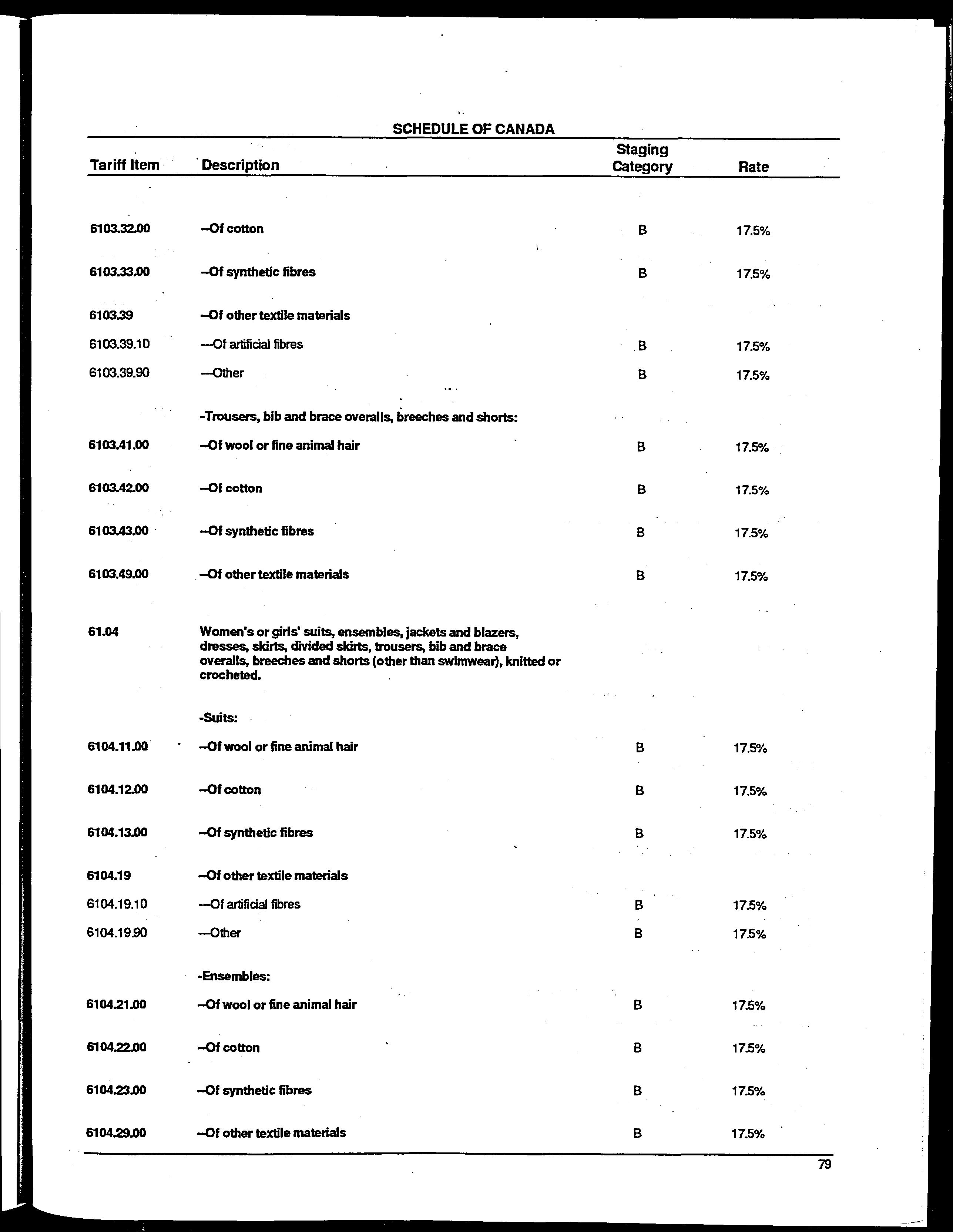 SCHEDULE OF CANADA

| Tariff Item | Description | Staging Category | Rate |
|---|---|---|---|
| 6103.32.00 | --Of cotton | B | 17.5% |
| 6103.33.00 | --Of synthetic fibres | B | 17.5% |
| 6103.39 | --Of other textile materials | | |
| 6103.39.10 | ---Of artificial fibres | B | 17.5% |
| 6103.39.90 | ---Other | B | 17.5% |
| | -Trousers, bib and brace overalls, breeches and shorts: | | |
| 6103.41.00 | --Of wool or fine animal hair | B | 17.5% |
| 6103.42.00 | --Of cotton | B | 17.5% |
| 6103.43.00 | --Of synthetic fibres | B | 17.5% |
| 6103.49.00 | --Of other textile materials | B | 17.5% |
| 61.04 | Women's or girls' suits, ensembles, jackets and blazers, dresses, skirts, divided skirts, trousers, bib and brace overalls, breeches and shorts (other than swimwear), knitted or crocheted. | | |
| | -Suits: | | |
| 6104.11.00 | --Of wool or fine animal hair | B | 17.5% |
| 6104.12.00 | --Of cotton | B | 17.5% |
| 6104.13.00 | --Of synthetic fibres | B | 17.5% |
| 6104.19 | --Of other textile materials | | |
| 6104.19.10 | ---Of artificial fibres | B | 17.5% |
| 6104.19.90 | ---Other | B | 17.5% |
| | -Ensembles: | | |
| 6104.21.00 | --Of wool or fine animal hair | B | 17.5% |
| 6104.22.00 | --Of cotton | B | 17.5% |
| 6104.23.00 | --Of synthetic fibres | B | 17.5% |
| 6104.29.00 | --Of other textile materials | B | 17.5% |

79